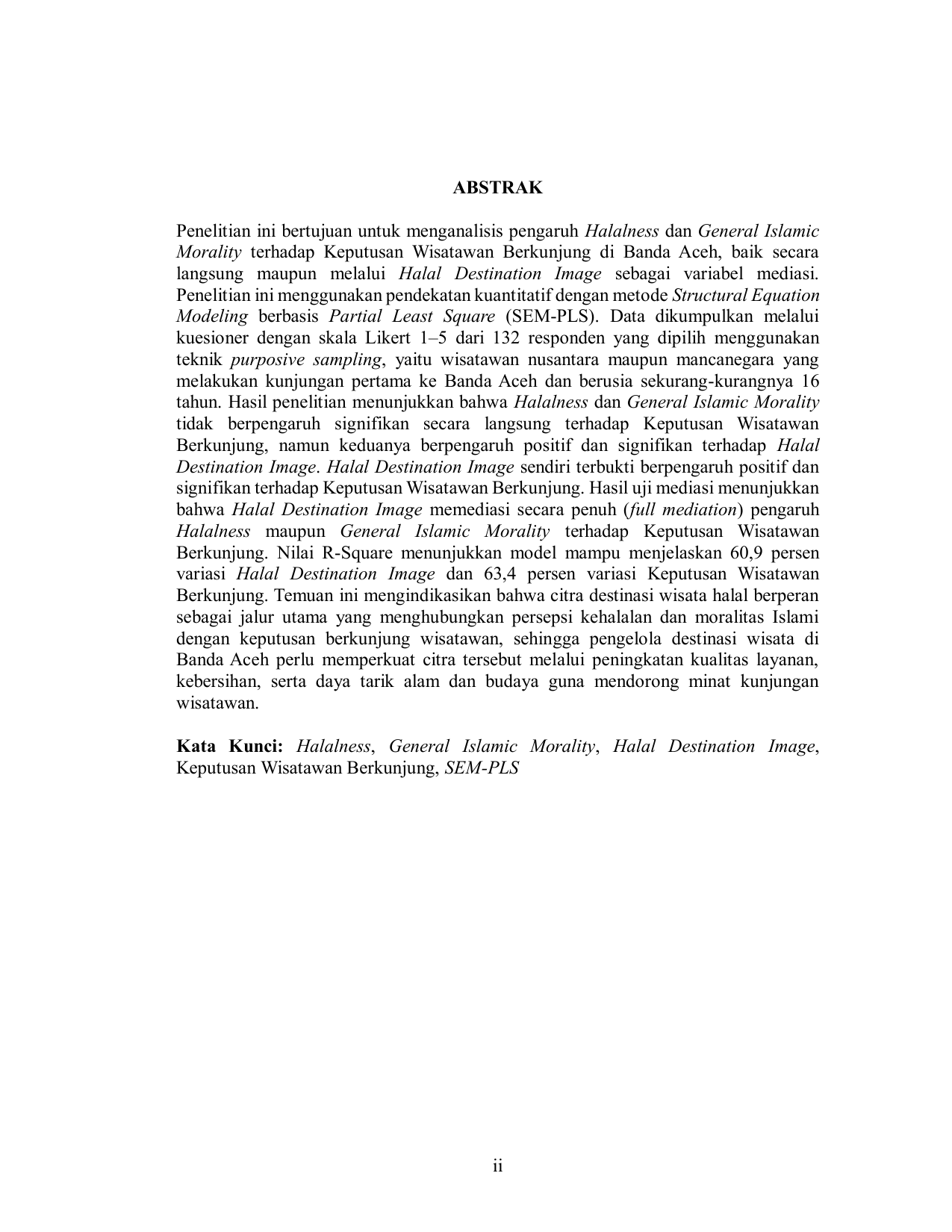 ABSTRAK

Penelitian ini bertujuan untuk menganalisis pengaruh Halalness dan General Islamic Morality terhadap Keputusan Wisatawan Berkunjung di Banda Aceh, baik secara langsung maupun melalui Halal Destination Image sebagai variabel mediasi. Penelitian ini menggunakan pendekatan kuantitatif dengan metode Structural Equation Modeling berbasis Partial Least Square (SEM-PLS). Data dikumpulkan melalui kuesioner dengan skala Likert 1–5 dari 132 responden yang dipilih menggunakan teknik purposive sampling, yaitu wisatawan nusantara maupun mancanegara yang melakukan kunjungan pertama ke Banda Aceh dan berusia sekurang-kurangnya 16 tahun. Hasil penelitian menunjukkan bahwa Halalness dan General Islamic Morality tidak berpengaruh signifikan secara langsung terhadap Keputusan Wisatawan Berkunjung, namun keduanya berpengaruh positif dan signifikan terhadap Halal Destination Image. Halal Destination Image sendiri terbukti berpengaruh positif dan signifikan terhadap Keputusan Wisatawan Berkunjung. Hasil uji mediasi menunjukkan bahwa Halal Destination Image memediasi secara penuh (full mediation) pengaruh Halalness maupun General Islamic Morality terhadap Keputusan Wisatawan Berkunjung. Nilai R-Square menunjukkan model mampu menjelaskan 60,9 persen variasi Halal Destination Image dan 63,4 persen variasi Keputusan Wisatawan Berkunjung. Temuan ini mengindikasikan bahwa citra destinasi wisata halal berperan sebagai jalur utama yang menghubungkan persepsi kehalalan dan moralitas Islami dengan keputusan berkunjung wisatawan, sehingga pengelola destinasi wisata di Banda Aceh perlu memperkuat citra tersebut melalui peningkatan kualitas layanan, kebersihan, serta daya tarik alam dan budaya guna mendorong minat kunjungan wisatawan.

Kata Kunci: Halalness, General Islamic Morality, Halal Destination Image, Keputusan Wisatawan Berkunjung, SEM-PLS

ii